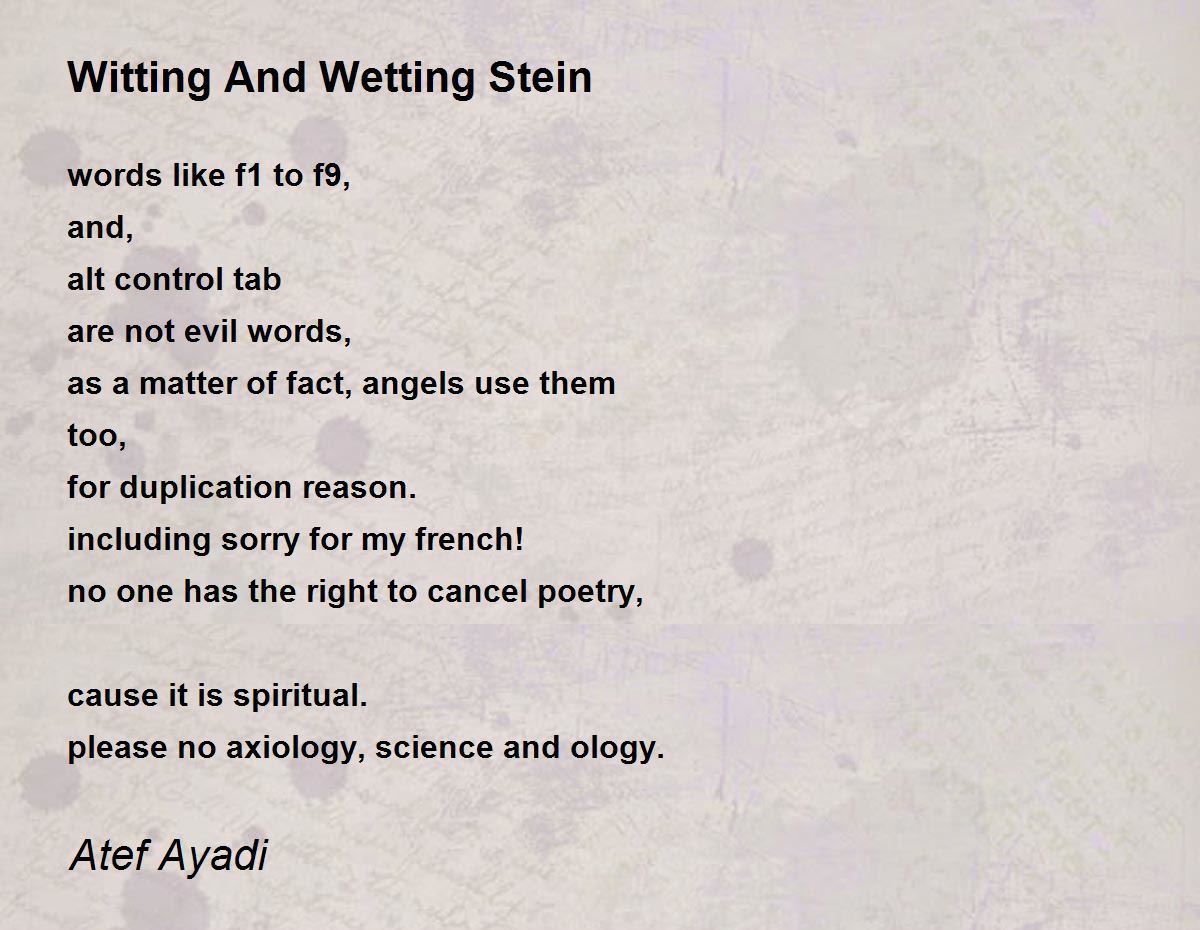 Witting And Wetting Stein

words like f1 to f9,
and,
alt control tab
are not evil words,
as a matter of fact, angels use them
too,
for duplication reason.
including sorry for my french!
no one has the right to cancel poetry,

cause it is spiritual.
please no axiology, science and ology.

Atef Ayadi